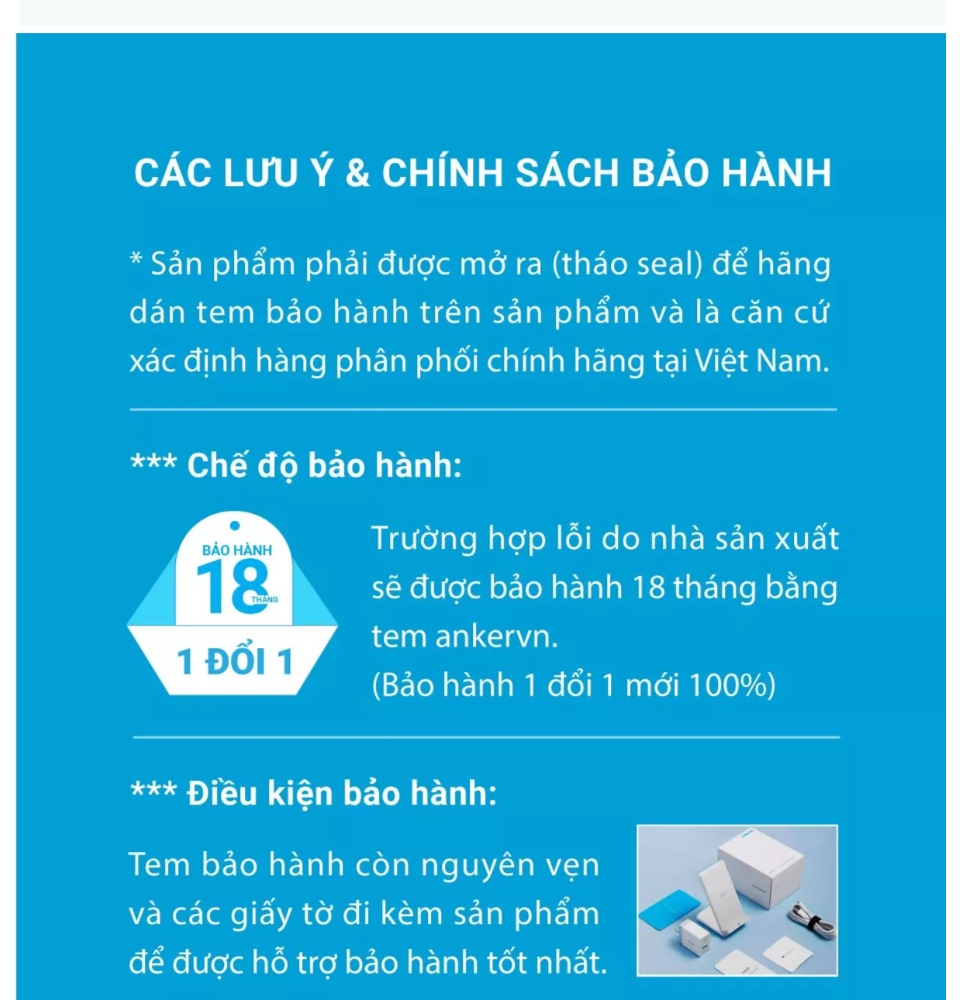 CÁC LƯU Ý & CHÍNH SÁCH BẢO HÀNH

* Sản phẩm phải được mở ra (tháo seal) để hãng dán tem bảo hành trên sản phẩm và là căn cứ xác định hàng phân phối chính hãng tại Việt Nam.

*** Chế độ bảo hành:

BẢO HÀNH
18
THÁNG
1 ĐỔI 1

Trường hợp lỗi do nhà sản xuất sẽ được bảo hành 18 tháng bằng tem ankervn.
(Bảo hành 1 đổi 1 mới 100%)

*** Điều kiện bảo hành:

Tem bảo hành còn nguyên vẹn và các giấy tờ đi kèm sản phẩm để được hỗ trợ bảo hành tốt nhất.